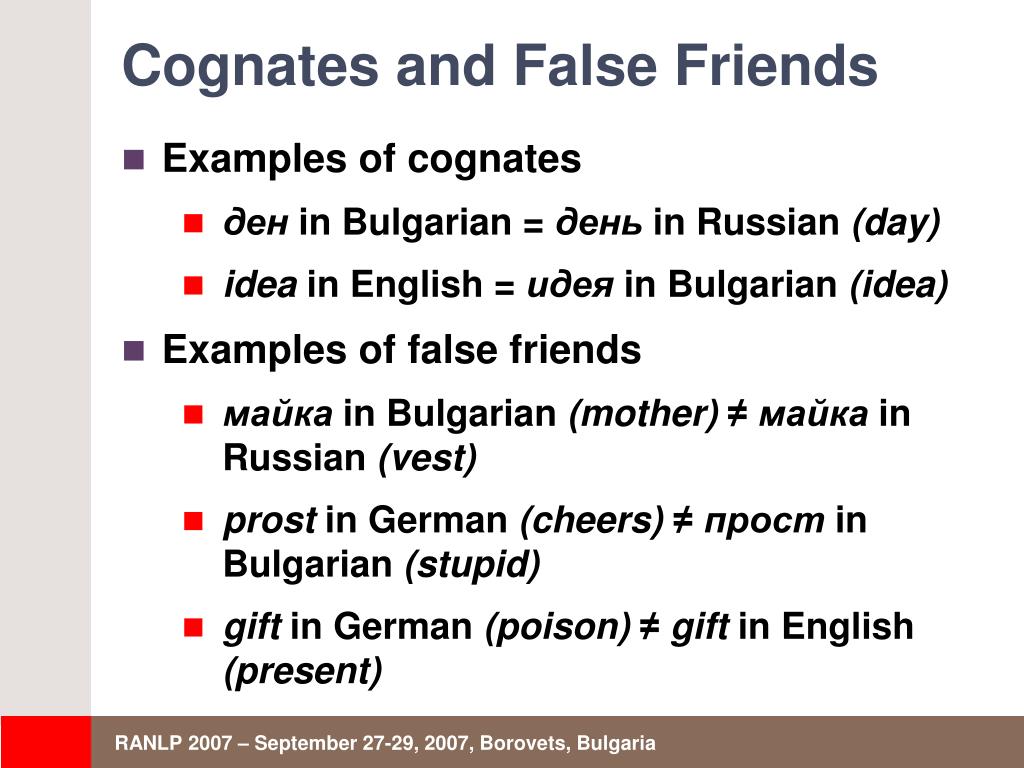 Cognates and False Friends

Examples of cognates

ден in Bulgarian = день in Russian (day)

idea in English = идея in Bulgarian (idea)

Examples of false friends

майка in Bulgarian (mother) ≠ майка in Russian (vest)

prost in German (cheers) ≠ прост in Bulgarian (stupid)

gift in German (poison) ≠ gift in English (present)

RANLP 2007 – September 27-29, 2007, Borovets, Bulgaria